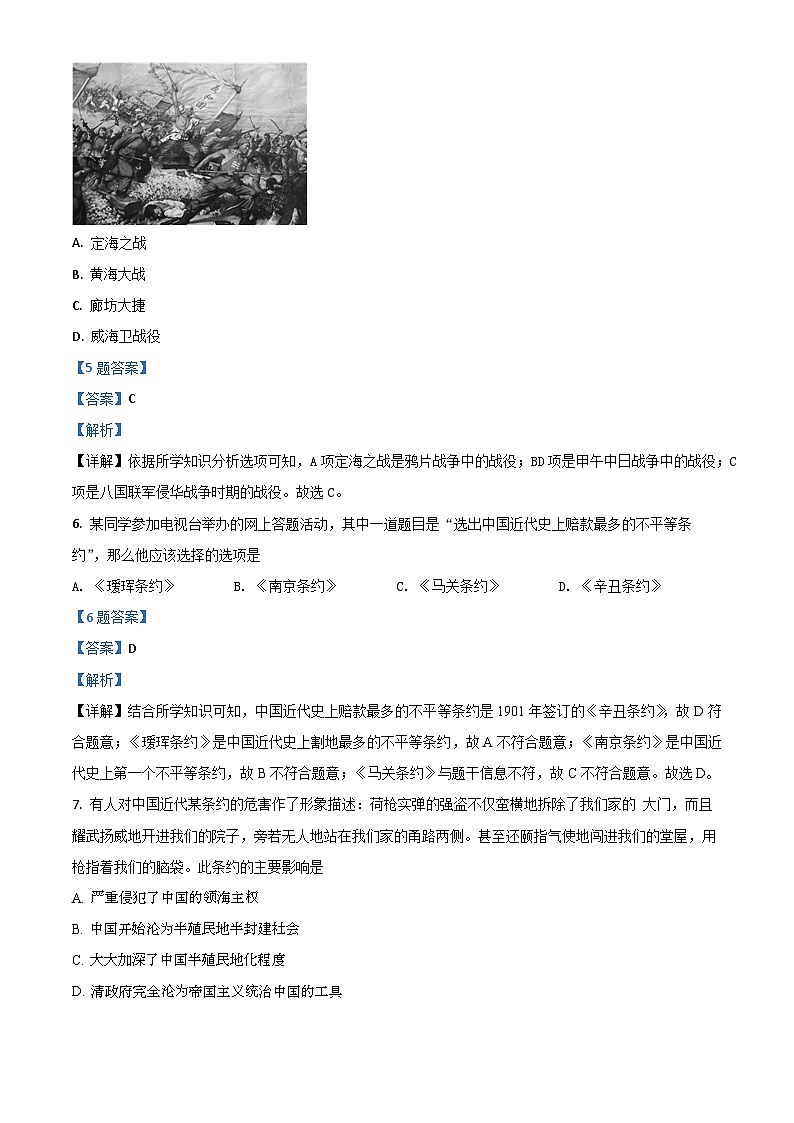 A. 定海之战

B. 黄海大战

C. 廊坊大捷

D. 威海卫战役

【5题答案】

【答案】C

【解析】

【详解】依据所学知识分析选项可知，A项定海之战是鸦片战争中的战役；BD项是甲午中日战争中的战役；C项是八国联军侵华战争时期的战役。故选C。

6. 某同学参加电视台举办的网上答题活动，其中一道题目是“选出中国近代史上赔款最多的不平等条约”，那么他应该选择的选项是

A. 《瑷珲条约》　　B. 《南京条约》　　C. 《马关条约》　　D. 《辛丑条约》

【6题答案】

【答案】D

【解析】

【详解】结合所学知识可知，中国近代史上赔款最多的不平等条约是1901年签订的《辛丑条约》，故D符合题意；《瑷珲条约》是中国近代史上割地最多的不平等条约，故A不符合题意；《南京条约》是中国近代史上第一个不平等条约，故B不符合题意；《马关条约》与题干信息不符，故C不符合题意。故选D。

7. 有人对中国近代某条约的危害作了形象描述：荷枪实弹的强盗不仅蛮横地拆除了我们家的 大门，而且耀武扬威地开进我们的院子，旁若无人地站在我们家的甬路两侧。甚至还颐指气使地闯进我们的堂屋，用枪指着我们的脑袋。此条约的主要影响是

A. 严重侵犯了中国的领海主权

B. 中国开始沦为半殖民地半封建社会

C. 大大加深了中国半殖民地化程度

D. 清政府完全沦为帝国主义统治中国的工具